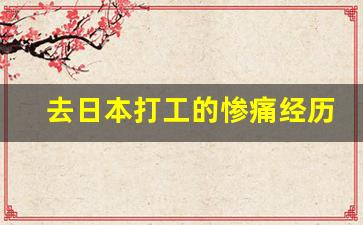 去日本打工的惨痛经历